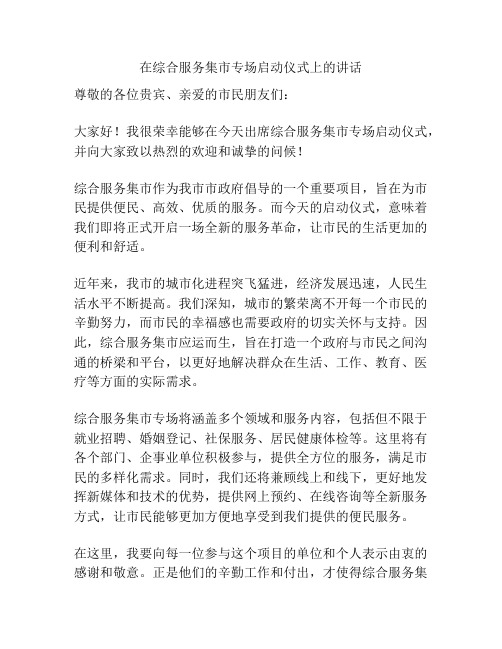 在综合服务集市专场启动仪式上的讲话

尊敬的各位贵宾、亲爱的市民朋友们：

大家好！我很荣幸能够在今天出席综合服务集市专场启动仪式，并向大家致以热烈的欢迎和诚挚的问候！

综合服务集市作为我市市政府倡导的一个重要项目，旨在为市民提供便民、高效、优质的服务。而今天的启动仪式，意味着我们即将正式开启一场全新的服务革命，让市民的生活更加的便利和舒适。

近年来，我市的城市化进程突飞猛进，经济发展迅速，人民生活水平不断提高。我们深知，城市的繁荣离不开每一个市民的辛勤努力，而市民的幸福感也需要政府的切实关怀与支持。因此，综合服务集市应运而生，旨在打造一个政府与市民之间沟通的桥梁和平台，以更好地解决群众在生活、工作、教育、医疗等方面的实际需求。

综合服务集市专场将涵盖多个领域和服务内容，包括但不限于就业招聘、婚姻登记、社保服务、居民健康体检等。这里将有各个部门、企事业单位积极参与，提供全方位的服务，满足市民的多样化需求。同时，我们还将兼顾线上和线下，更好地发挥新媒体和技术的优势，提供网上预约、在线咨询等全新服务方式，让市民能够更加方便地享受到我们提供的便民服务。

在这里，我要向每一位参与这个项目的单位和个人表示由衷的感谢和敬意。正是他们的辛勤工作和付出，才使得综合服务集